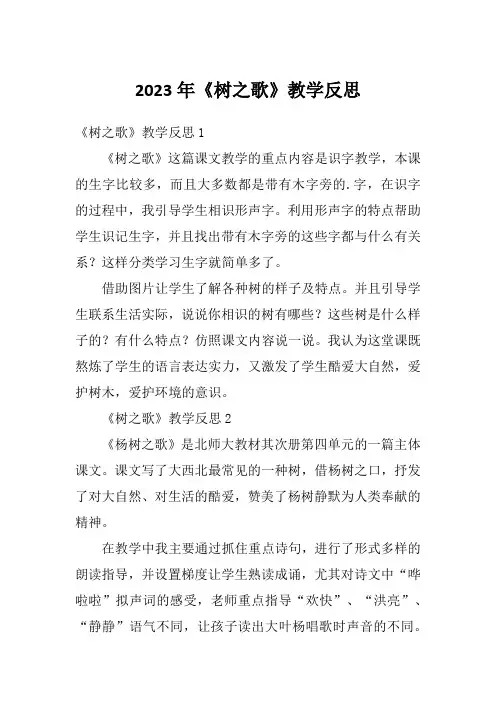 2023 年《树之歌》教学反思

《树之歌》教学反思 1

《树之歌》这篇课文教学的重点内容是识字教学，本课的生字比较多，而且大多数都是带有木字旁的.字，在识字的过程中，我引导学生相识形声字。利用形声字的特点帮助学生识记生字，并且找出带有木字旁的这些字都与什么有关系？这样分类学习生字就简单多了。

借助图片让学生了解各种树的样子及特点。并且引导学生联系生活实际，说说你相识的树有哪些？这些树是什么样子的？有什么特点？仿照课文内容说一说。我认为这堂课既熬炼了学生的语言表达实力，又激发了学生酷爱大自然，爱护树木，爱护环境的意识。

《树之歌》教学反思 2

《杨树之歌》是北师大教材其次册第四单元的一篇主体课文。课文写了大西北最常见的一种树，借杨树之口，抒发了对大自然、对生活的酷爱，赞美了杨树静默为人类奉献的精神。

在教学中我主要通过抓住重点诗句，进行了形式多样的朗读指导，并设置梯度让学生熟读成诵，尤其对诗文中“哗啦啦”拟声词的感受，老师重点指导“欢快”、“洪亮”、“静静”语气不同，让孩子读出大叶杨唱歌时声音的不同。